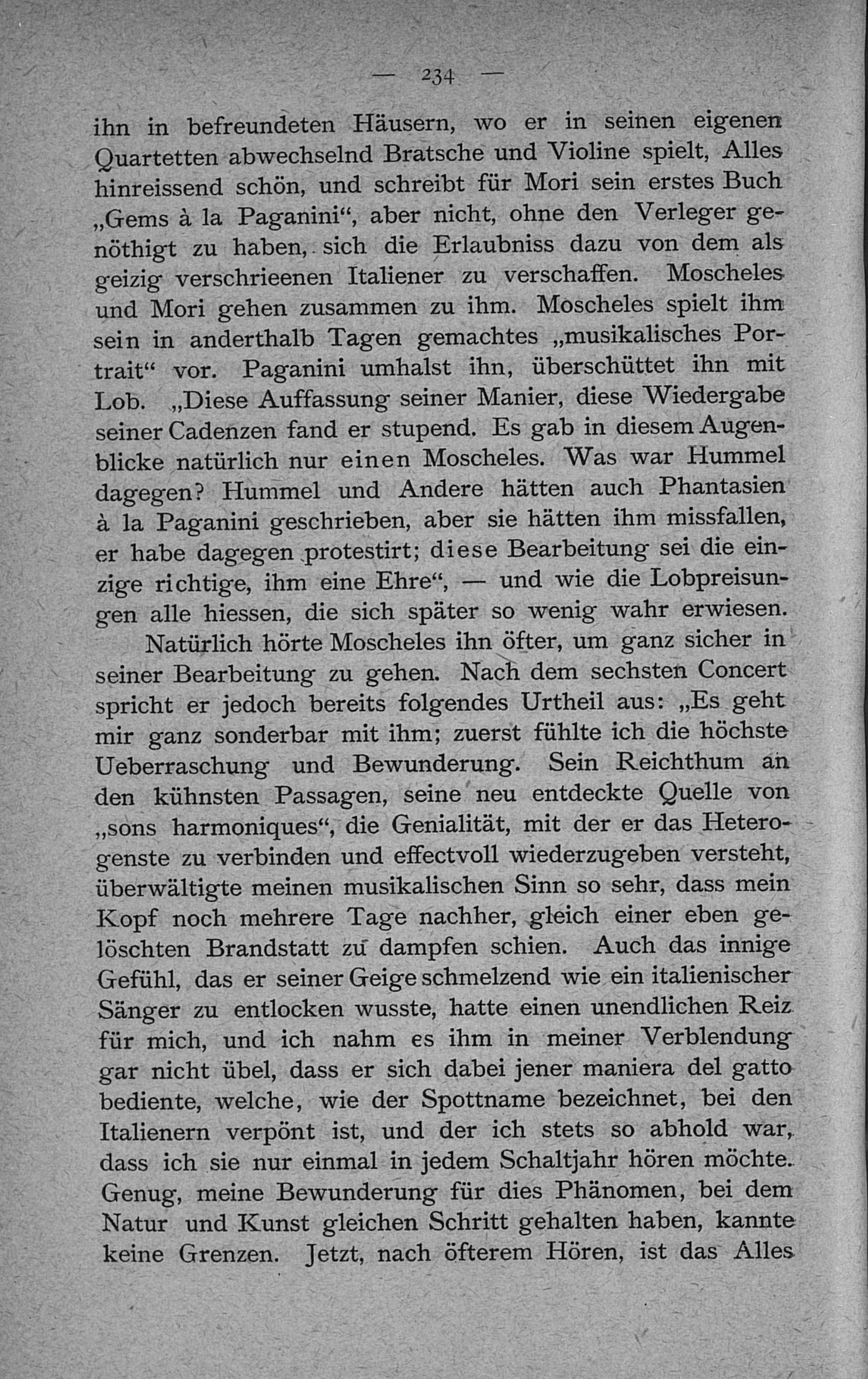 — 234 —

ihn in befreundeten Häusern, wo er in seinen eigenen Quartetten abwechselnd Bratsche und Violine spielt, Alles hinreissend schön, und schreibt für Mori sein erstes Buch „Gems à la Paganini“, aber nicht, ohne den Verleger genöthigt zu haben, sich die Erlaubniss dazu von dem als geizig verschrieenen Italiener zu verschaffen. Moscheles und Mori gehen zusammen zu ihm. Moscheles spielt ihm sein in anderthalb Tagen gemachtes „musikalisches Portrait“ vor. Paganini umhalst ihn, überschüttet ihn mit Lob. „Diese Auffassung seiner Manier, diese Wiedergabe seiner Cadenzen fand er stupend. Es gab in diesem Augenblicke natürlich nur einen Moscheles. Was war Hummel dagegen? Hummel und Andere hätten auch Phantasien à la Paganini geschrieben, aber sie hätten ihm missfallen, er habe dagegen protestirt; diese Bearbeitung sei die einzige richtige, ihm eine Ehre“, — und wie die Lobpreisungen alle hiessen, die sich später so wenig wahr erwiesen.

Natürlich hörte Moscheles ihn öfter, um ganz sicher in seiner Bearbeitung zu gehen. Nach dem sechsten Concert spricht er jedoch bereits folgendes Urtheil aus: „Es geht mir ganz sonderbar mit ihm; zuerst fühlte ich die höchste Ueberraschung und Bewunderung. Sein Reichthum an den kühnsten Passagen, seine neu entdeckte Quelle von „sons harmoniques“, die Genialität, mit der er das Heterogenste zu verbinden und effectvoll wiederzugeben versteht, überwältigte meinen musikalischen Sinn so sehr, dass mein Kopf noch mehrere Tage nachher, gleich einer eben gelöschten Brandstatt zu dampfen schien. Auch das innige Gefühl, das er seiner Geige schmelzend wie ein italienischer Sänger zu entlocken wusste, hatte einen unendlichen Reiz für mich, und ich nahm es ihm in meiner Verblendung gar nicht übel, dass er sich dabei jener maniera del gatto bediente, welche, wie der Spottname bezeichnet, bei den Italienern verpönt ist, und der ich stets so abhold war, dass ich sie nur einmal in jedem Schaltjahr hören möchte. Genug, meine Bewunderung für dies Phänomen, bei dem Natur und Kunst gleichen Schritt gehalten haben, kannte keine Grenzen. Jetzt, nach öfterem Hören, ist das Alles